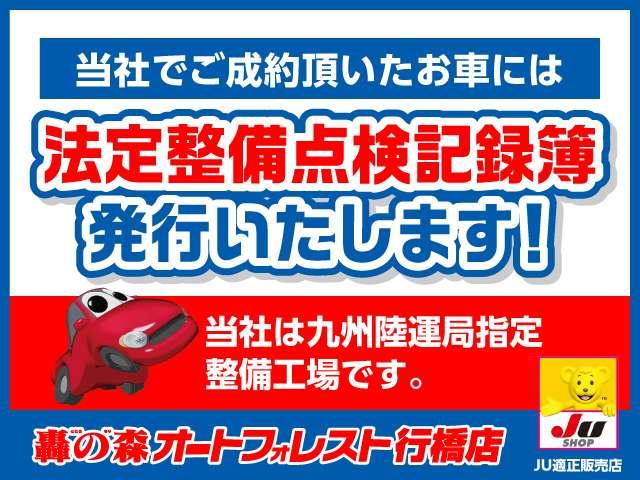 当社でご成約頂いたお車には

法定整備点検記録簿
発行いたします!

当社は九州陸運局指定
整備工場です。

轟の森 オートフォレスト行橋店

JU SHOP

JU適正販売店